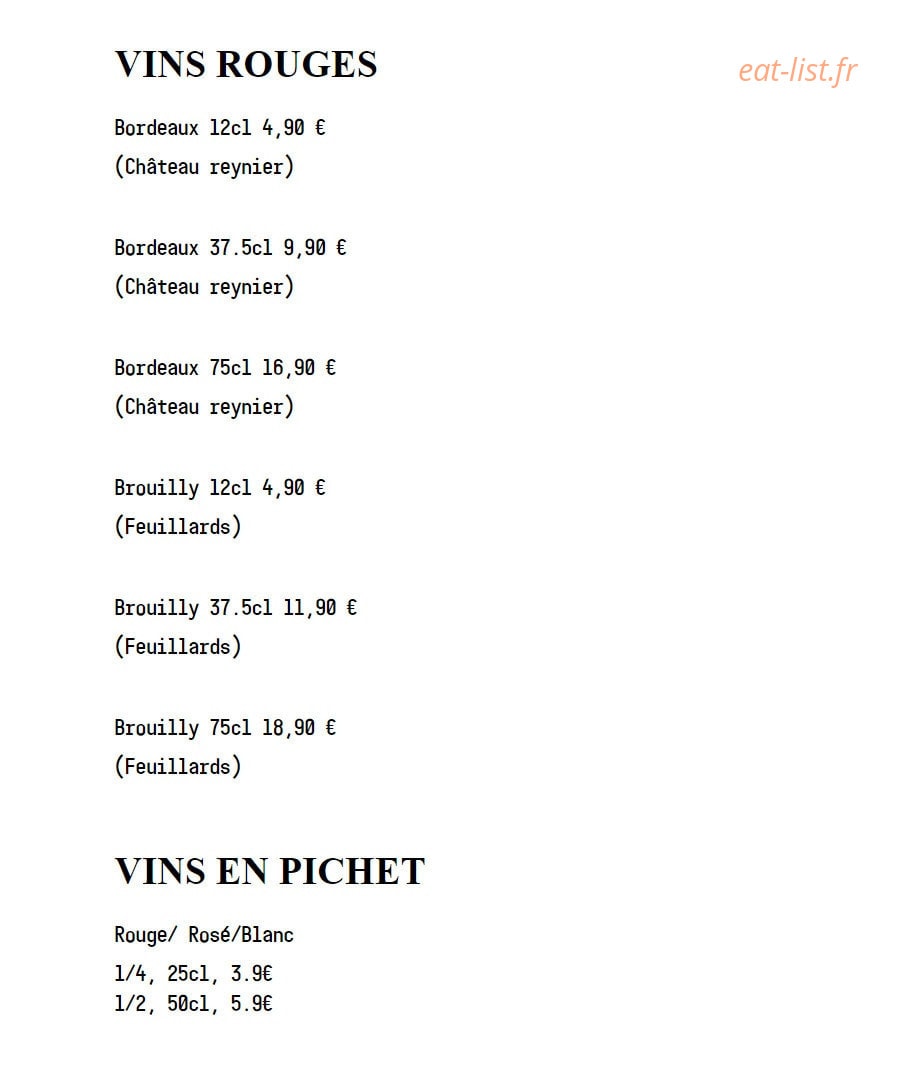 VINS ROUGES

eat-list.fr

Bordeaux 12cl 4,90 €
(Château reynier)

Bordeaux 37.5cl 9,90 €
(Château reynier)

Bordeaux 75cl 16,90 €
(Château reynier)

Brouilly 12cl 4,90 €
(Feuillards)

Brouilly 37.5cl 11,90 €
(Feuillards)

Brouilly 75cl 18,90 €
(Feuillards)

VINS EN PICHET

Rouge/ Rosé/Blanc
1/4, 25cl, 3.9€
1/2, 50cl, 5.9€